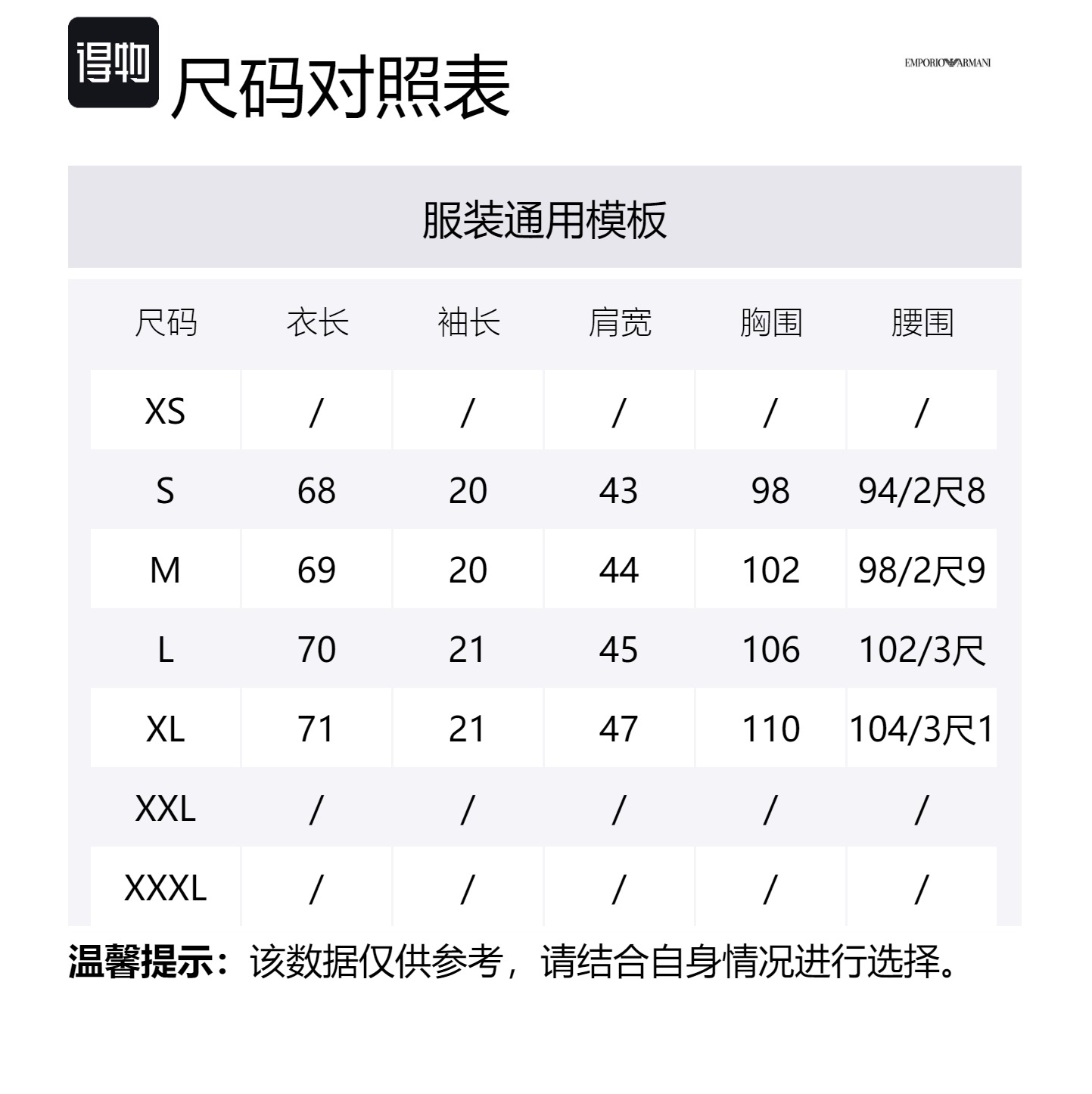 得物

尺码对照表

EMPORIO ARMANI

服装通用模板

| 尺码 | 衣长 | 袖长 | 肩宽 | 胸围 | 腰围 |
|---|---|---|---|---|---|
| XS | / | / | / | / | / |
| S | 68 | 20 | 43 | 98 | 94/2尺8 |
| M | 69 | 20 | 44 | 102 | 98/2尺9 |
| L | 70 | 21 | 45 | 106 | 102/3尺 |
| XL | 71 | 21 | 47 | 110 | 104/3尺1 |
| XXL | / | / | / | / | / |
| XXXL | / | / | / | / | / |

温馨提示：该数据仅供参考，请结合自身情况进行选择。